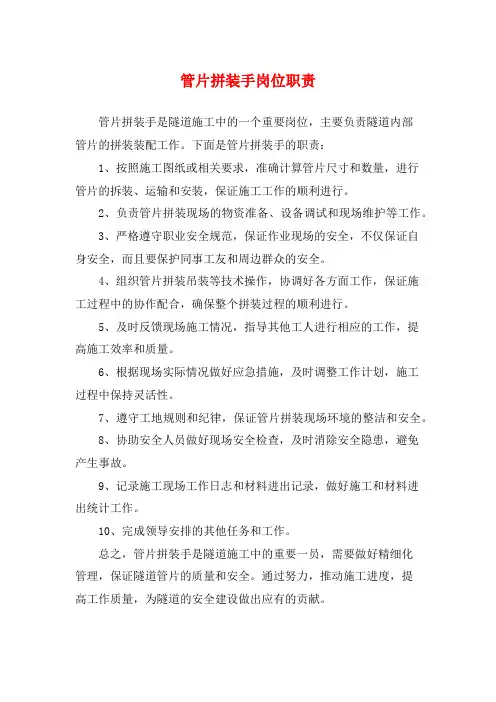 管片拼装手岗位职责

管片拼装手是隧道施工中的一个重要岗位，主要负责隧道内部管片的拼装装配工作。下面是管片拼装手的职责：

1、按照施工图纸或相关要求，准确计算管片尺寸和数量，进行管片的拆装、运输和安装，保证施工工作的顺利进行。

2、负责管片拼装现场的物资准备、设备调试和现场维护等工作。

3、严格遵守职业安全规范，保证作业现场的安全，不仅保证自身安全，而且要保护同事工友和周边群众的安全。

4、组织管片拼装吊装等技术操作，协调好各方面工作，保证施工过程中的协作配合，确保整个拼装过程的顺利进行。

5、及时反馈现场施工情况，指导其他工人进行相应的工作，提高施工效率和质量。

6、根据现场实际情况做好应急措施，及时调整工作计划，施工过程中保持灵活性。

7、遵守工地规则和纪律，保证管片拼装现场环境的整洁和安全。

8、协助安全人员做好现场安全检查，及时消除安全隐患，避免产生事故。

9、记录施工现场工作日志和材料进出记录，做好施工和材料进出统计工作。

10、完成领导安排的其他任务和工作。

总之，管片拼装手是隧道施工中的重要一员，需要做好精细化管理，保证隧道管片的质量和安全。通过努力，推动施工进度，提高工作质量，为隧道的安全建设做出应有的贡献。